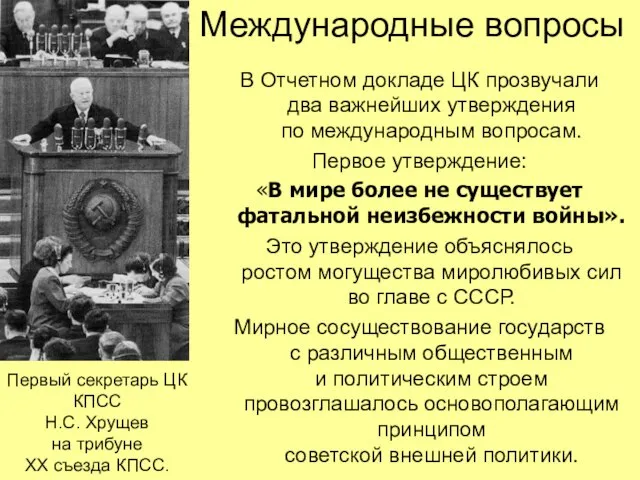 Международные вопросы

В Отчетном докладе ЦК прозвучали два важнейших утверждения по международным вопросам.

Первое утверждение:

«В мире более не существует фатальной неизбежности войны».

Это утверждение объяснялось ростом могущества миролюбивых сил во главе с СССР.

Мирное сосуществование государств с различным общественным и политическим строем провозглашалось основополагающим принципом советской внешней политики.

Первый секретарь ЦК КПСС
Н.С. Хрущев
на трибуне
XX съезда КПСС.